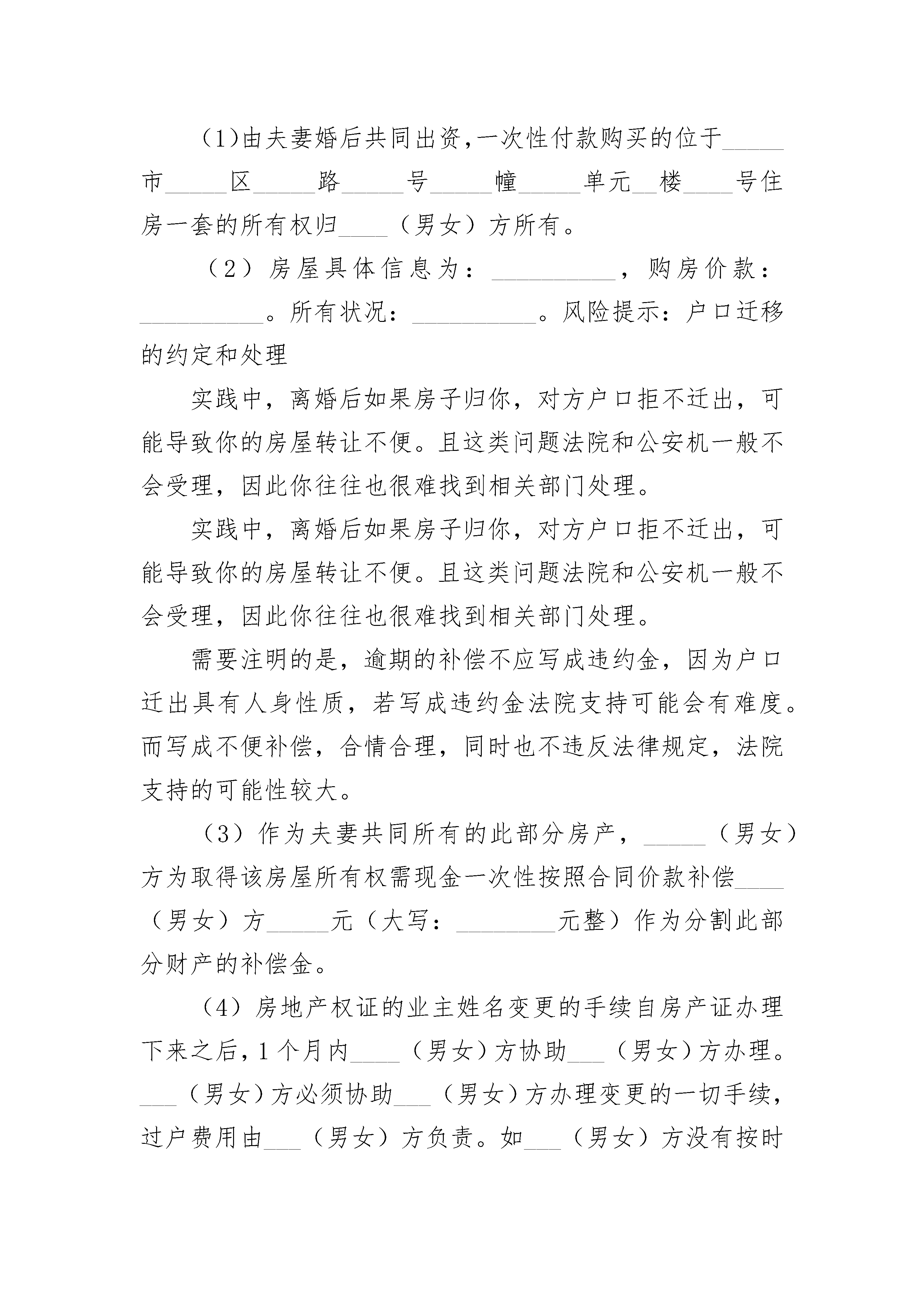 (1)由夫妻婚后共同出资,一次性付款购买的位于_____市_____区_____路_____号_____幢_____单元__楼____号住房一套的所有权归____（男女）方所有。

（2）房屋具体信息为：__________，购房价款：__________。所有状况：__________。风险提示：户口迁移的约定和处理

实践中，离婚后如果房子归你，对方户口拒不迁出，可能导致你的房屋转让不便。且这类问题法院和公安机一般不会受理，因此你往往也很难找到相关部门处理。

实践中，离婚后如果房子归你，对方户口拒不迁出，可能导致你的房屋转让不便。且这类问题法院和公安机一般不会受理，因此你往往也很难找到相关部门处理。

需要注明的是，逾期的补偿不应写成违约金，因为户口迁出具有人身性质，若写成违约金法院支持可能会有难度。而写成不便补偿，合情合理，同时也不违反法律规定，法院支持的可能性较大。

（3）作为夫妻共同所有的此部分房产，_____（男女）方为取得该房屋所有权需现金一次性按照合同价款补偿____（男女）方_____元（大写：________元整）作为分割此部分财产的补偿金。

（4）房地产权证的业主姓名变更的手续自房产证办理下来之后，1个月内____（男女）方协助___（男女）方办理。___（男女）方必须协助___（男女）方办理变更的一切手续，过户费用由___（男女）方负责。如___（男女）方没有按时